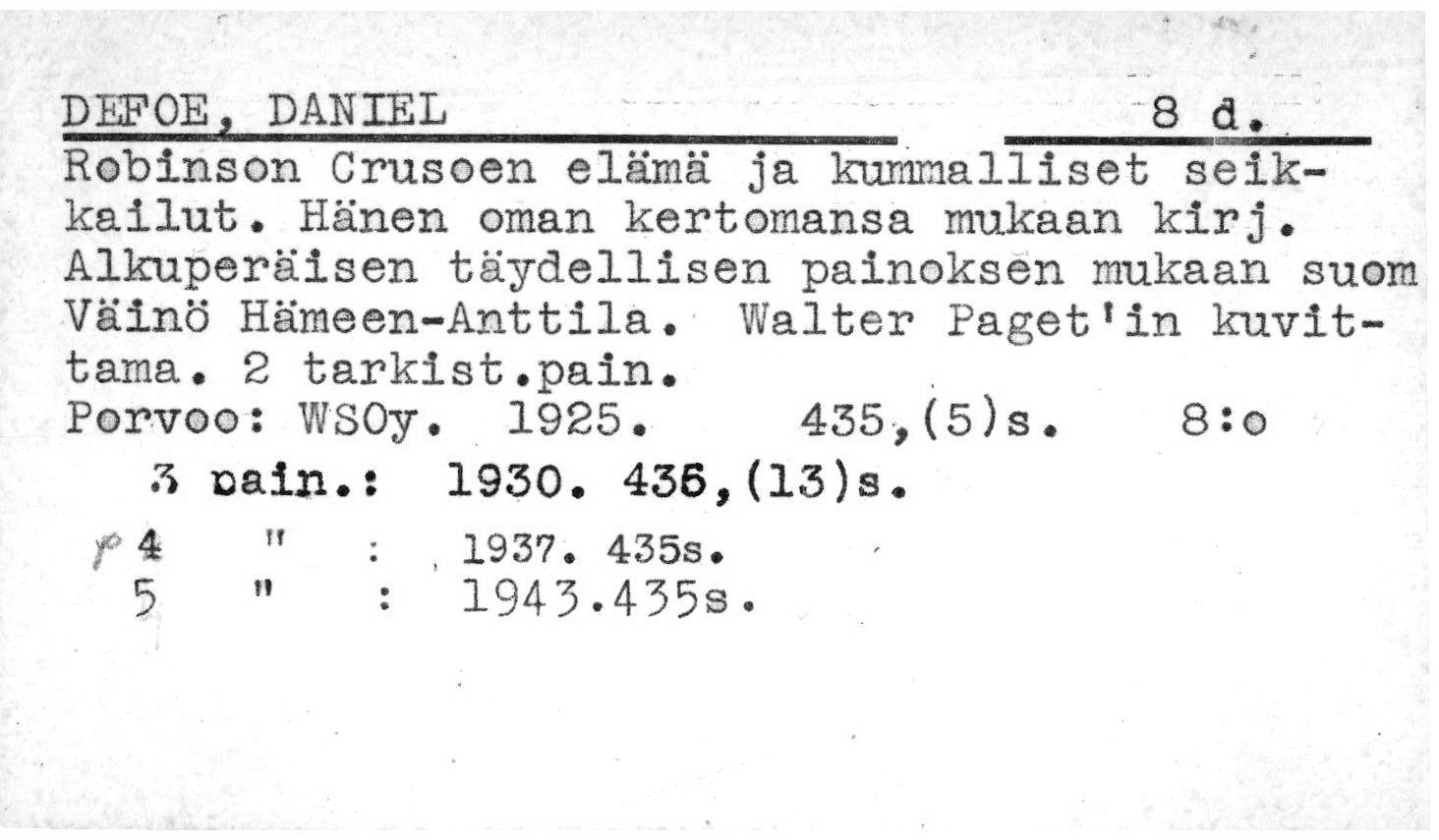 DEFOE, DANIEL 8 d.

Robinson Crusoen elämä ja kummalliset seikkailut. Hänen oman kertomansa mukaan kirj. Alkuperäisen täydellisen painoksen mukaan suom Väinö Hämeen-Anttila. Walter Paget'in kuvittama. 2 tarkist.pain.
Porvoo: WSOy. 1925. 435,(5)s. 8:o

3 pain.: 1930. 436,(13)s.

p 4 " : 1937. 435s.
5 " : 1943.435s.